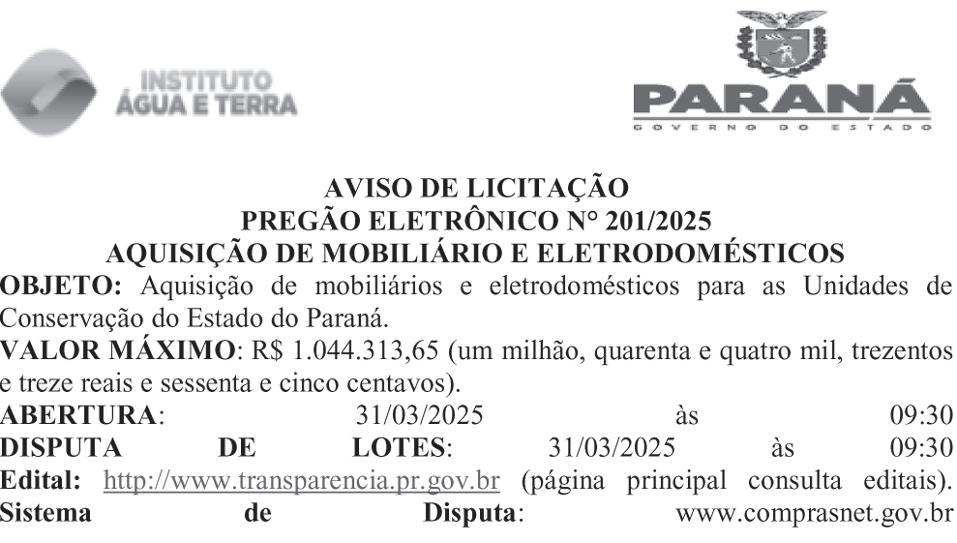 INSTITUTO
ÁGUA E TERRA

PARANÁ
GOVERNO DO ESTADO

AVISO DE LICITAÇÃO
PREGÃO ELETRÔNICO N° 201/2025
AQUISIÇÃO DE MOBILIÁRIO E ELETRODOMÉSTICOS

OBJETO: Aquisição de mobiliários e eletrodomésticos para as Unidades de Conservação do Estado do Paraná.

VALOR MÁXIMO: R$ 1.044.313,65 (um milhão, quarenta e quatro mil, trezentos e treze reais e sessenta e cinco centavos).

ABERTURA: 31/03/2025 às 09:30

DISPUTA DE LOTES: 31/03/2025 às 09:30

Edital: http://www.transparencia.pr.gov.br (página principal consulta editais).

Sistema de Disputa: www.comprasnet.gov.br